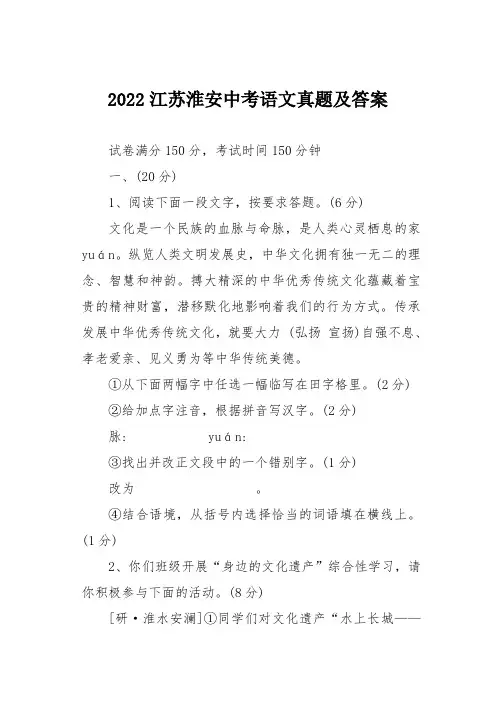 2022 江苏淮安中考语文真题及答案

试卷满分 150 分，考试时间 150 分钟

一、(20 分)

1、阅读下面一段文字，按要求答题。(6 分)

文化是一个民族的血脉与命脉，是人类心灵栖息的家 yuán。纵览人类文明发展史，中华文化拥有独一无二的理念、智慧和神韵。搏大精深的中华优秀传统文化蕴藏着宝贵的精神财富，潜移默化地影响着我们的行为方式。传承发展中华优秀传统文化，就要大力 (弘扬 宣扬)自强不息、孝老爱亲、见义勇为等中华传统美德。

①从下面两幅字中任选一幅临写在田字格里。(2 分)

②给加点字注音，根据拼音写汉字。(2 分)

脉：　　　　　yuán：

③找出并改正文段中的一个错别字。(1 分)

改为　　　　　。

④结合语境，从括号内选择恰当的词语填在横线上。(1 分)

2、你们班级开展“身边的文化遗产”综合性学习，请你积极参与下面的活动。(8 分)

[研·淮水安澜]①同学们对文化遗产“水上长城——